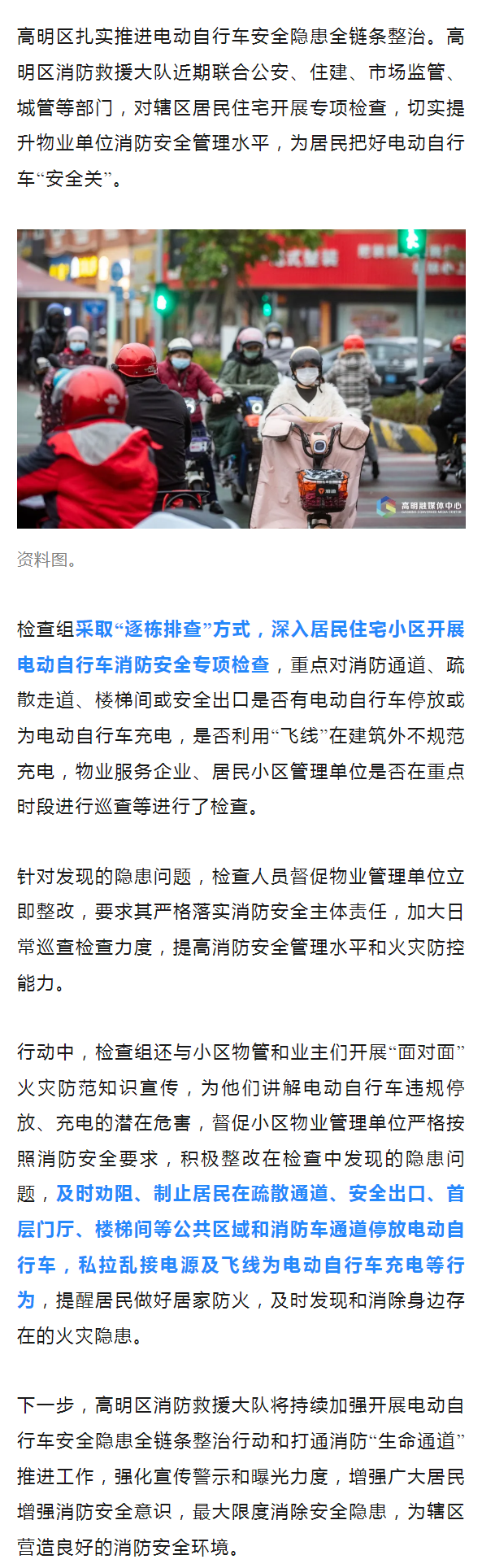 高明区扎实推进电动自行车安全隐患全链条整治。高明区消防救援大队近期联合公安、住建、市场监管、城管等部门，对辖区居民住宅开展专项检查，切实提升物业单位消防安全管理水平，为居民把好电动自行车“安全关”。

高明融媒体中心

资料图。

检查组采取“逐栋排查”方式，深入居民住宅小区开展电动自行车消防安全专项检查，重点对消防通道、疏散走道、楼梯间或安全出口是否有电动自行车停放或为电动自行车充电，是否利用“飞线”在建筑外不规范充电，物业服务企业、居民小区管理单位是否在重点时段进行巡查等进行了检查。

针对发现的隐患问题，检查人员督促物业管理单位立即整改，要求其严格落实消防安全主体责任，加大日常巡查检查力度，提高消防安全管理水平和火灾防控能力。

行动中，检查组还与小区物管和业主们开展“面对面”火灾防范知识宣传，为他们讲解电动自行车违规停放、充电的潜在危害，督促小区物业管理单位严格按照消防安全要求，积极整改在检查中发现的隐患问题，及时劝阻、制止居民在疏散通道、安全出口、首层门厅、楼梯间等公共区域和消防车通道停放电动自行车，私拉乱接电源及飞线为电动自行车充电等行为，提醒居民做好居家防火，及时发现和消除身边存在的火灾隐患。

下一步，高明区消防救援大队将持续加强开展电动自行车安全隐患全链条整治行动和打通消防“生命通道”推进工作，强化宣传警示和曝光力度，增强广大居民增强消防安全意识，最大限度消除安全隐患，为辖区营造良好的消防安全环境。